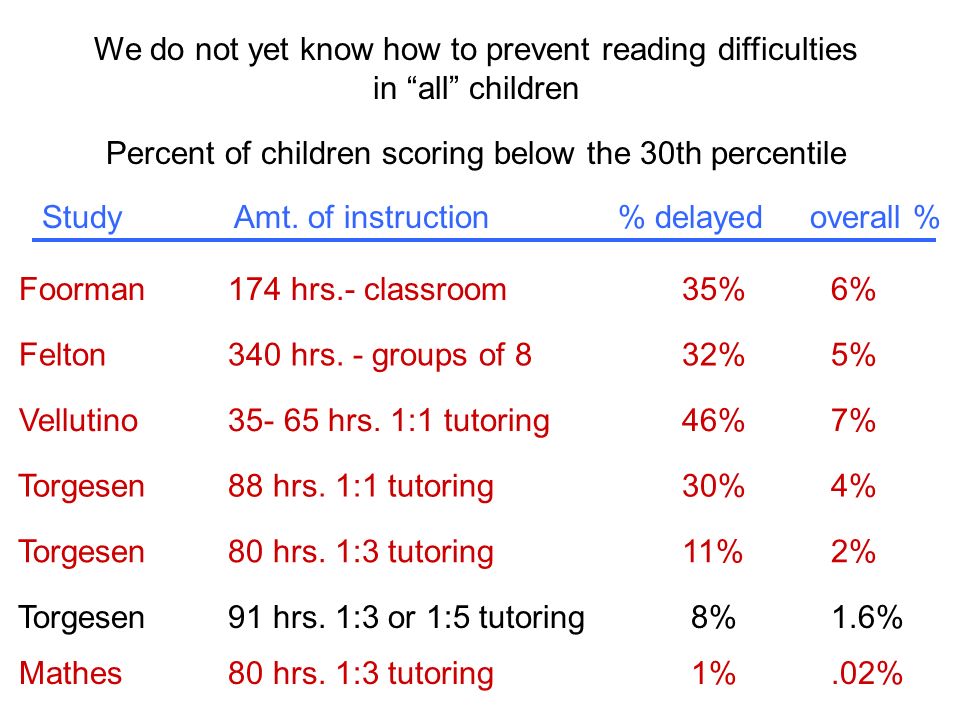 We do not yet know how to prevent reading difficulties in “all” children

Percent of children scoring below the 30th percentile

| Study | Amt. of instruction | % delayed | overall % |
|---|---|---|---|
| Foorman | 174 hrs.- classroom | 35% | 6% |
| Felton | 340 hrs. - groups of 8 | 32% | 5% |
| Vellutino | 35- 65 hrs. 1:1 tutoring | 46% | 7% |
| Torgesen | 88 hrs. 1:1 tutoring | 30% | 4% |
| Torgesen | 80 hrs. 1:3 tutoring | 11% | 2% |
| Torgesen | 91 hrs. 1:3 or 1:5 tutoring | 8% | 1.6% |
| Mathes | 80 hrs. 1:3 tutoring | 1% | .02% |